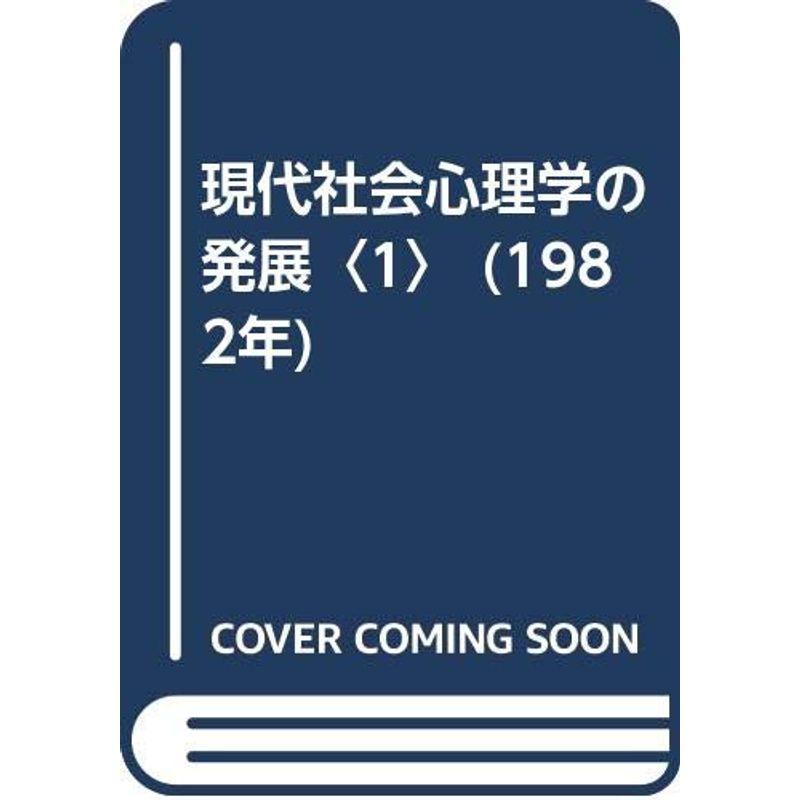 現代社会心理学の発展〈1〉 (1982年)

COVER COMING SOON